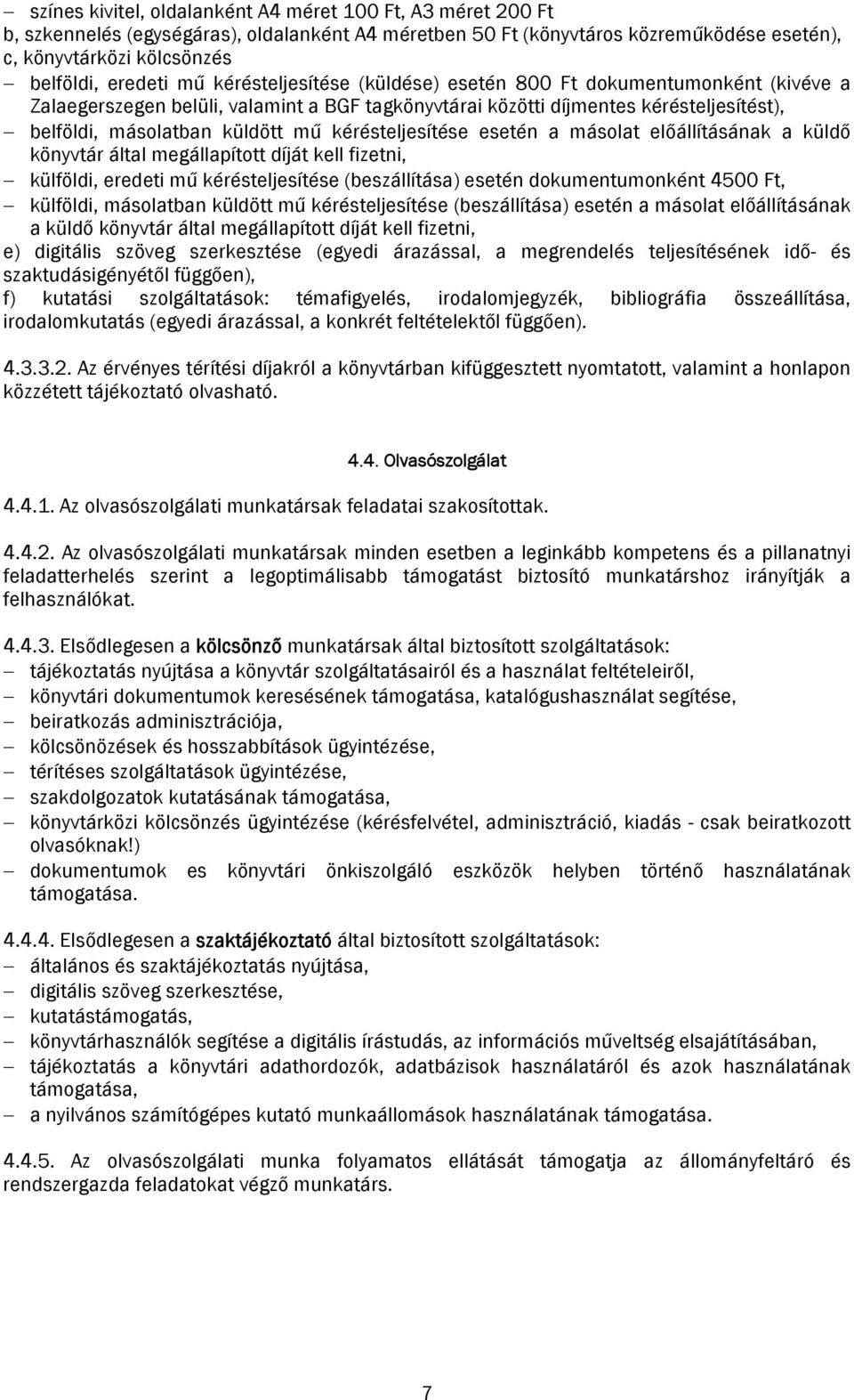 – színes kivitel, oldalanként A4 méret 100 Ft, A3 méret 200 Ft
b, szkennelés (egységáras), oldalanként A4 méretben 50 Ft (könyvtáros közreműködése esetén),
c, könyvtárközi kölcsönzés
– belföldi, eredeti mű kérésteljesítése (küldése) esetén 800 Ft dokumentumonként (kivéve a Zalaegerszegen belüli, valamint a BGF tagkönyvtárai közötti díjmentes kérésteljesítést),
– belföldi, másolatban küldött mű kérésteljesítése esetén a másolat előállításának a küldő könyvtár által megállapított díját kell fizetni,
– külföldi, eredeti mű kérésteljesítése (beszállítása) esetén dokumentumonként 4500 Ft,
– külföldi, másolatban küldött mű kérésteljesítése (beszállítása) esetén a másolat előállításának a küldő könyvtár által megállapított díját kell fizetni,
e) digitális szöveg szerkesztése (egyedi árazással, a megrendelés teljesítésének idő- és szaktudásigényétől függően),
f) kutatási szolgáltatások: témafigyelés, irodalomjegyzék, bibliográfia összeállítása, irodalomkutatás (egyedi árazással, a konkrét feltételektől függően).

4.3.3.2. Az érvényes térítési díjakról a könyvtárban kifüggesztett nyomtatott, valamint a honlapon közzétett tájékoztató olvasható.

4.4. Olvasószolgálat

4.4.1. Az olvasószolgálati munkatársak feladatai szakosítottak.

4.4.2. Az olvasószolgálati munkatársak minden esetben a leginkább kompetens és a pillanatnyi feladatterhelés szerint a legoptimálisabb támogatást biztosító munkatárshoz irányítják a felhasználókat.

4.4.3. Elsődlegesen a kölcsönző munkatársak által biztosított szolgáltatások:
– tájékoztatás nyújtása a könyvtár szolgáltatásairól és a használat feltételeiről,
– könyvtári dokumentumok keresésének támogatása, katalógushasználat segítése,
– beiratkozás adminisztrációja,
– kölcsönözések és hosszabbítások ügyintézése,
– térítéses szolgáltatások ügyintézése,
– szakdolgozatok kutatásának támogatása,
– könyvtárközi kölcsönzés ügyintézése (kérésfelvétel, adminisztráció, kiadás - csak beiratkozott olvasóknak!)
– dokumentumok es könyvtári önkiszolgáló eszközök helyben történő használatának támogatása.

4.4.4. Elsődlegesen a szaktájékoztató által biztosított szolgáltatások:
– általános és szaktájékoztatás nyújtása,
– digitális szöveg szerkesztése,
– kutatástámogatás,
– könyvtárhasználók segítése a digitális írástudás, az információs műveltség elsajátításában,
– tájékoztatás a könyvtári adathordozók, adatbázisok használatáról és azok használatának támogatása,
– a nyilvános számítógépes kutató munkaállomások használatának támogatása.

4.4.5. Az olvasószolgálati munka folyamatos ellátását támogatja az állományfeltáró és rendszergazda feladatokat végző munkatárs.

7